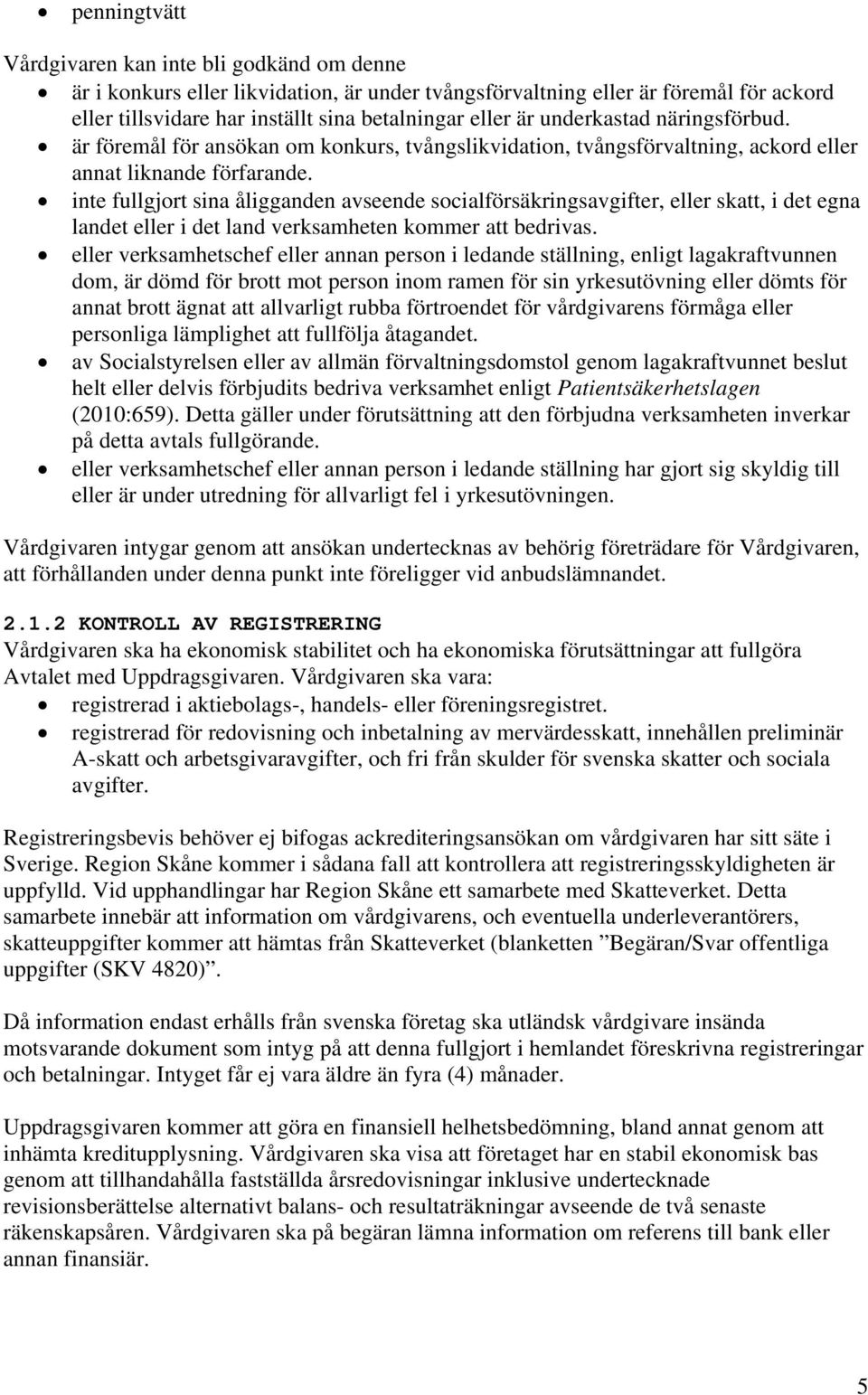 • penningtvätt

Vårdgivaren kan inte bli godkänd om denne
• är i konkurs eller likvidation, är under tvångsförvaltning eller är föremål för ackord eller tillsvidare har inställt sina betalningar eller är underkastad näringsförbud.
• är föremål för ansökan om konkurs, tvångslikvidation, tvångsförvaltning, ackord eller annat liknande förfarande.
• inte fullgjort sina åligganden avseende socialförsäkringsavgifter, eller skatt, i det egna landet eller i det land verksamheten kommer att bedrivas.
• eller verksamhetschef eller annan person i ledande ställning, enligt lagakraftvunnen dom, är dömd för brott mot person inom ramen för sin yrkesutövning eller dömts för annat brott ägnat att allvarligt rubba förtroendet för vårdgivarens förmåga eller personliga lämplighet att fullfölja åtagandet.
• av Socialstyrelsen eller av allmän förvaltningsdomstol genom lagakraftvunnet beslut helt eller delvis förbjudits bedriva verksamhet enligt Patientsäkerhetslagen (2010:659). Detta gäller under förutsättning att den förbjudna verksamheten inverkar på detta avtals fullgörande.
• eller verksamhetschef eller annan person i ledande ställning har gjort sig skyldig till eller är under utredning för allvarligt fel i yrkesutövningen.

Vårdgivaren intygar genom att ansökan undertecknas av behörig företrädare för Vårdgivaren, att förhållanden under denna punkt inte föreligger vid anbudslämnandet.

2.1.2 KONTROLL AV REGISTRERING
Vårdgivaren ska ha ekonomisk stabilitet och ha ekonomiska förutsättningar att fullgöra Avtalet med Uppdragsgivaren. Vårdgivaren ska vara:
• registrerad i aktiebolags-, handels- eller föreningsregistret.
• registrerad för redovisning och inbetalning av mervärdesskatt, innehållen preliminär A-skatt och arbetsgivaravgifter, och fri från skulder för svenska skatter och sociala avgifter.

Registreringsbevis behöver ej bifogas ackrediteringsansökan om vårdgivaren har sitt säte i Sverige. Region Skåne kommer i sådana fall att kontrollera att registreringsskyldigheten är uppfylld. Vid upphandlingar har Region Skåne ett samarbete med Skatteverket. Detta samarbete innebär att information om vårdgivarens, och eventuella underleverantörers, skatteuppgifter kommer att hämtas från Skatteverket (blanketten ”Begäran/Svar offentliga uppgifter (SKV 4820)”.

Då information endast erhålls från svenska företag ska utländsk vårdgivare insända motsvarande dokument som intyg på att denna fullgjort i hemlandet föreskrivna registreringar och betalningar. Intyget får ej vara äldre än fyra (4) månader.

Uppdragsgivaren kommer att göra en finansiell helhetsbedömning, bland annat genom att inhämta kreditupplysning. Vårdgivaren ska visa att företaget har en stabil ekonomisk bas genom att tillhandahålla fastställda årsredovisningar inklusive undertecknade revisionsberättelse alternativt balans- och resultaträkningar avseende de två senaste räkenskapsåren. Vårdgivaren ska på begäran lämna information om referens till bank eller annan finansiär.

5